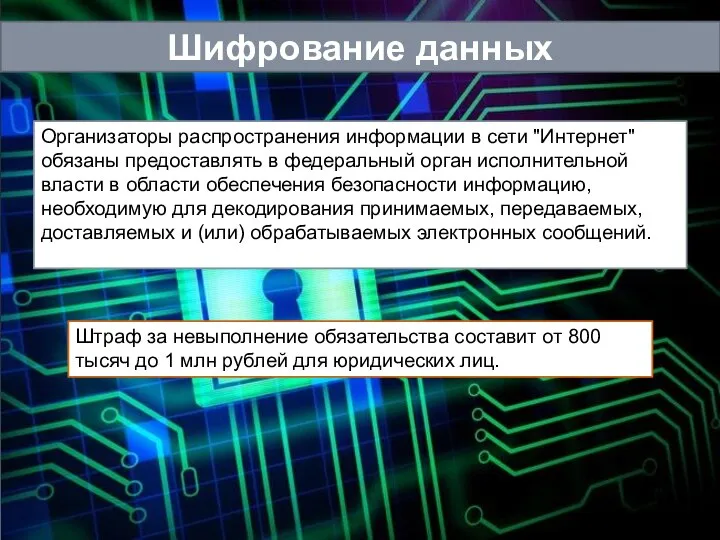 Шифрование данных

Организаторы распространения информации в сети "Интернет" обязаны предоставлять в федеральный орган исполнительной власти в области обеспечения безопасности информацию, необходимую для декодирования принимаемых, передаваемых, доставляемых и (или) обрабатываемых электронных сообщений.

Штраф за невыполнение обязательства составит от 800 тысяч до 1 млн рублей для юридических лиц.